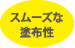 スムーズな
塗布性